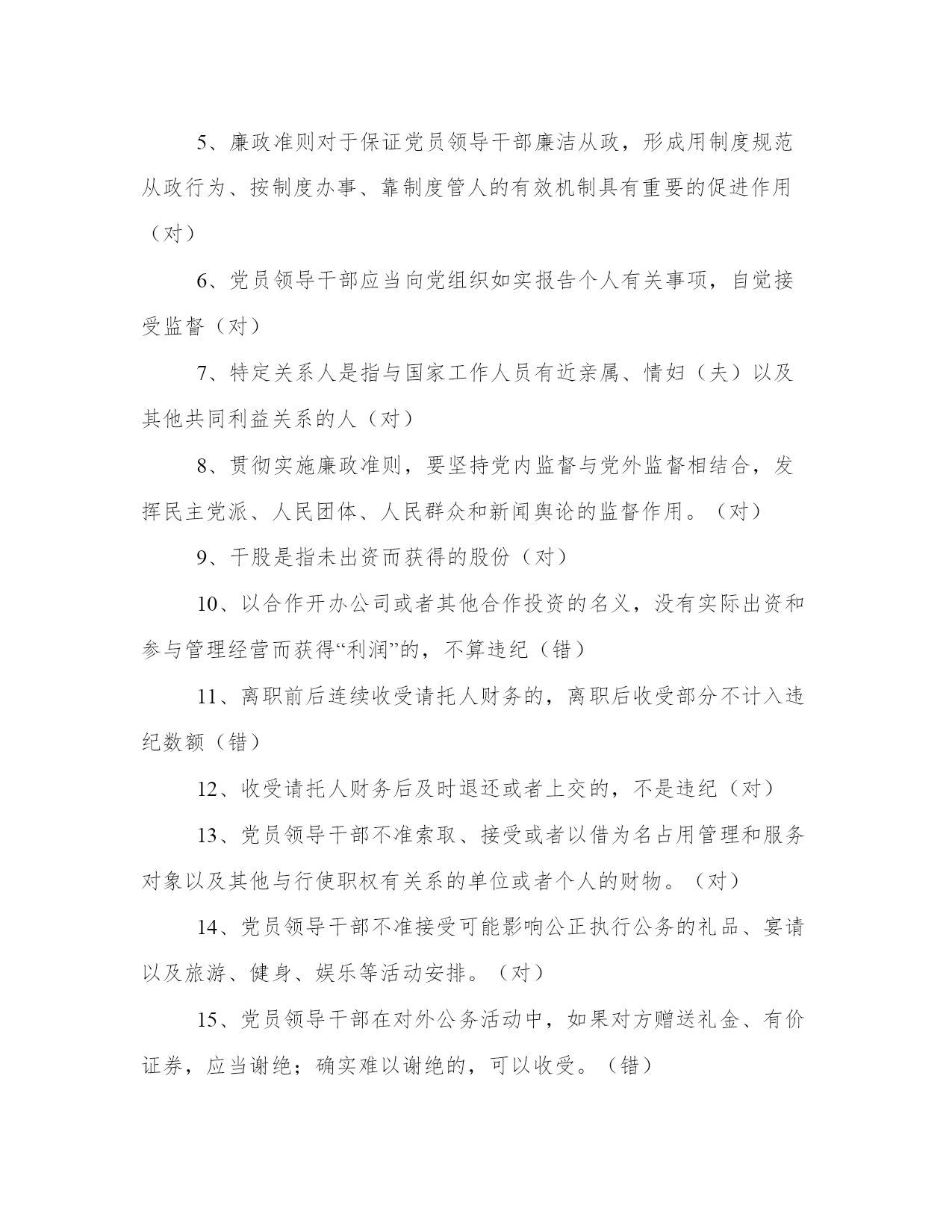 5、廉政准则对于保证党员领导干部廉洁从政，形成用制度规范从政行为、按制度办事、靠制度管人的有效机制具有重要的促进作用（对）

6、党员领导干部应当向党组织如实报告个人有关事项，自觉接受监督（对）

7、特定关系人是指与国家工作人员有近亲属、情妇（夫）以及其他共同利益关系的人（对）

8、贯彻实施廉政准则，要坚持党内监督与党外监督相结合，发挥民主党派、人民团体、人民群众和新闻舆论的监督作用。（对）

9、干股是指未出资而获得的股份（对）

10、以合作开办公司或者其他合作投资的名义，没有实际出资和参与管理经营而获得“利润”的，不算违纪（错）

11、离职前后连续收受请托人财务的，离职后收受部分不计入违纪数额（错）

12、收受请托人财务后及时退还或者上交的，不是违纪（对）

13、党员领导干部不准索取、接受或者以借为名占用管理和服务对象以及其他与行使职权有关系的单位或者个人的财物。（对）

14、党员领导干部不准接受可能影响公正执行公务的礼品、宴请以及旅游、健身、娱乐等活动安排。（对）

15、党员领导干部在对外公务活动中，如果对方赠送礼金、有价证券，应当谢绝；确实难以谢绝的，可以收受。（错）